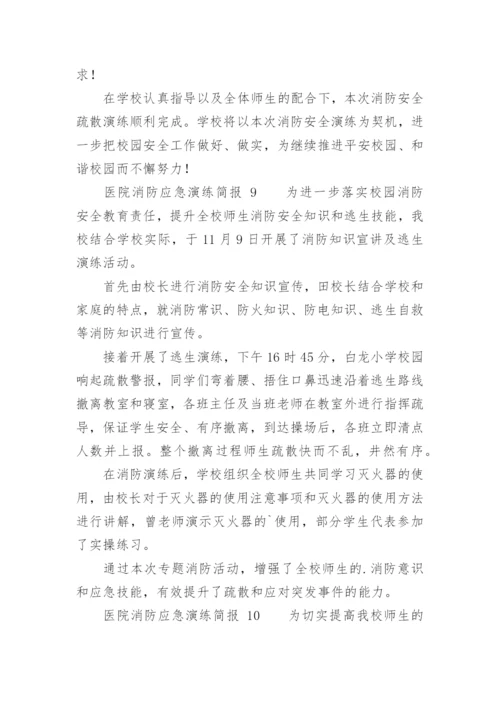 求！

在学校认真指导以及全体师生的配合下，本次消防安全疏散演练顺利完成。学校将以本次消防安全演练为契机，进一步把校园安全工作做好、做实，为继续推进平安校园、和谐校园而不懈努力！

医院消防应急演练简报 9　　为进一步落实校园消防安全教育责任，提升全校师生消防安全知识和逃生技能，我校结合学校实际，于 11 月 9 日开展了消防知识宣讲及逃生演练活动。

首先由校长进行消防安全知识宣传，田校长结合学校和家庭的特点，就消防常识、防火知识、防电知识、逃生自救等消防知识进行宣传。

接着开展了逃生演练，下午 16 时 45 分，白龙小学校园响起疏散警报，同学们弯着腰、捂住口鼻迅速沿着逃生路线撤离教室和寝室，各班主任及当班老师在教室外进行指挥疏导，保证学生安全、有序撤离，到达操场后，各班立即清点人数并上报。整个撤离过程师生疏散快而不乱，井然有序。

在消防演练后，学校组织全校师生共同学习灭火器的使用，由校长对于灭火器的使用注意事项和灭火器的使用方法进行讲解，曾老师演示灭火器的`使用，部分学生代表参加了实操练习。

通过本次专题消防活动，增强了全校师生的.消防意识和应急技能，有效提升了疏散和应对突发事件的能力。

医院消防应急演练简报 10　　为切实提高我校师生的